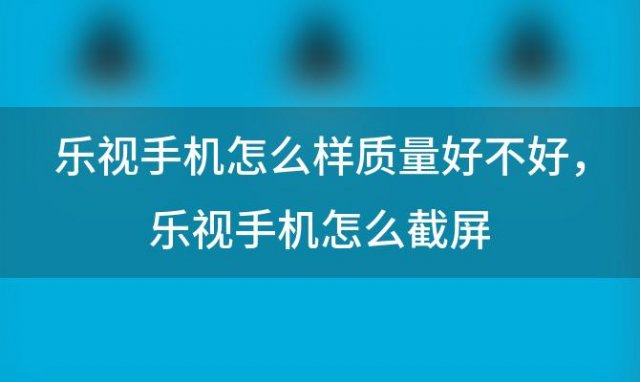 乐视手机怎么样质量好不好，乐视手机怎么截屏